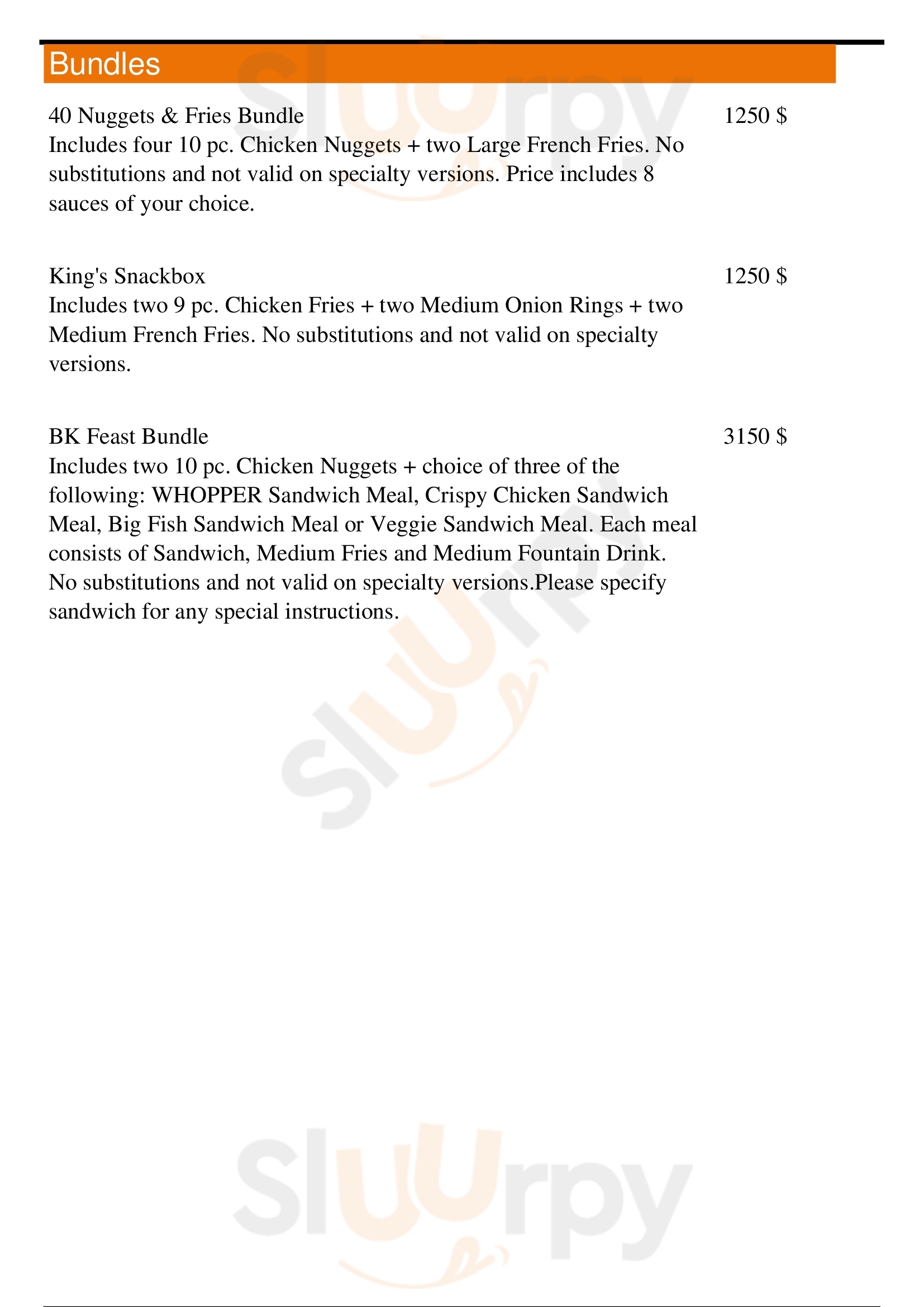 Bundles

40 Nuggets & Fries Bundle 1250 $
Includes four 10 pc. Chicken Nuggets + two Large French Fries. No substitutions and not valid on specialty versions. Price includes 8 sauces of your choice.

King's Snackbox 1250 $
Includes two 9 pc. Chicken Fries + two Medium Onion Rings + two Medium French Fries. No substitutions and not valid on specialty versions.

BK Feast Bundle 3150 $
Includes two 10 pc. Chicken Nuggets + choice of three of the following: WHOPPER Sandwich Meal, Crispy Chicken Sandwich Meal, Big Fish Sandwich Meal or Veggie Sandwich Meal. Each meal consists of Sandwich, Medium Fries and Medium Fountain Drink. No substitutions and not valid on specialty versions.Please specify sandwich for any special instructions.

Sluurpy

Sluurpy

Sluurpy